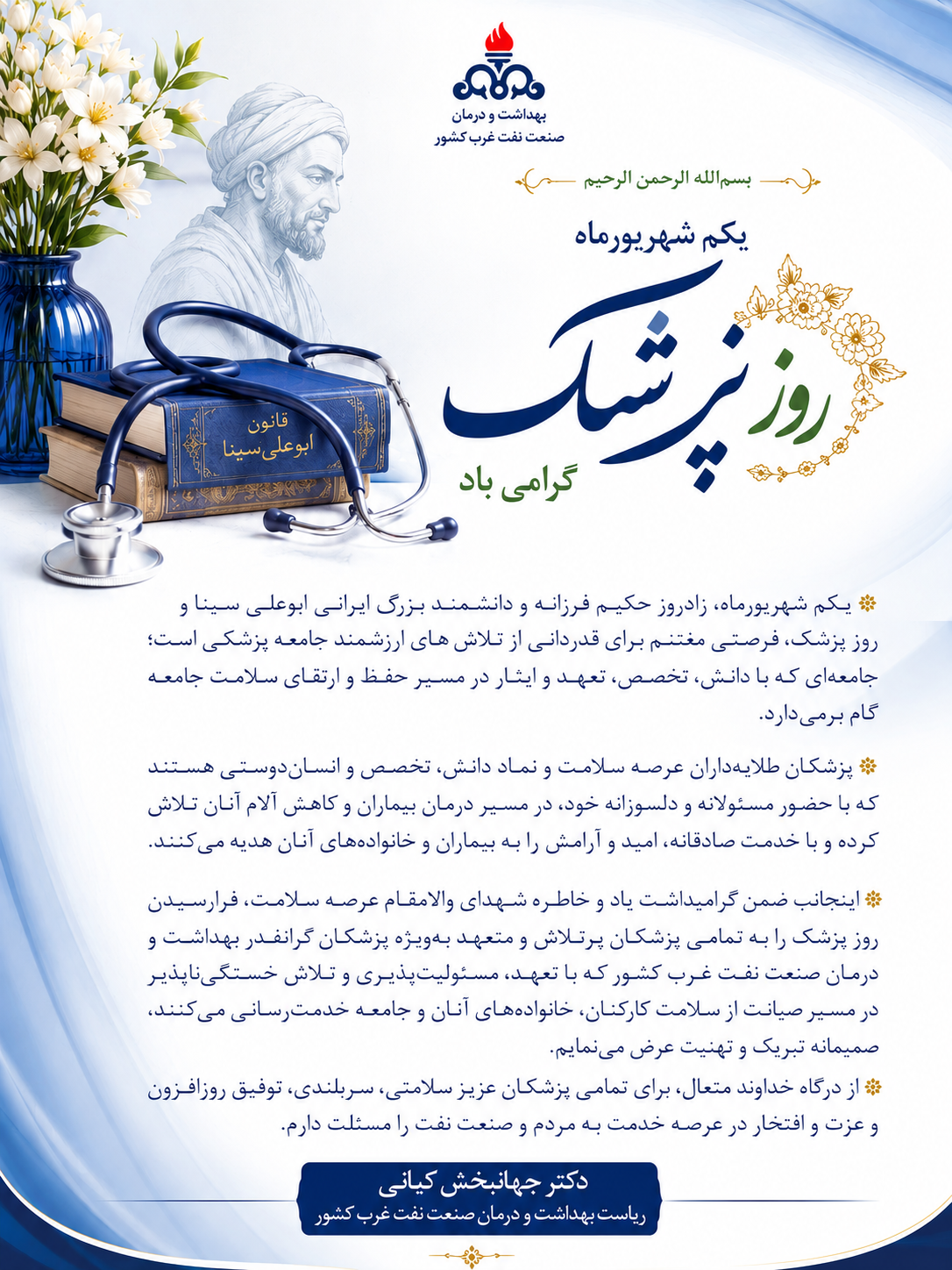 بهداشت و درمان
صنعت نفت غرب کشور

بسم‌الله الرحمن الرحیم

یکم شهریورماه

روز پزشک

گرامی باد

قانون
ابوعلی‌سینا

یکم شهریورماه، زادروز حکیم فرزانه و دانشمند بزرگ ایرانی ابوعلی سینا و روز پزشک، فرصتی مغتنم برای قدردانی از تلاش های ارزشمند جامعه پزشکی است؛ جامعه‌ای که با دانش، تخصص، تعهد و ایثار در مسیر حفظ و ارتقای سلامت جامعه گام برمی‌دارد.

پزشکان طلایه‌داران عرصه سلامت و نماد دانش، تخصص و انسان‌دوستی هستند که با حضور مسئولانه و دلسوزانه خود، در مسیر درمان بیماران و کاهش آلام آنان تلاش کرده و با خدمت صادقانه، امید و آرامش را به بیماران و خانواده‌های آنان هدیه می‌کنند.

اینجانب ضمن گرامیداشت یاد و خاطره شهدای والامقام عرصه سلامت، فرارسیدن روز پزشک را به تمامی پزشکان پرتلاش و متعهد به‌ویژه پزشکان گرانقدر بهداشت و درمان صنعت نفت غرب کشور که با تعهد، مسئولیت‌پذیری و تلاش خستگی‌ناپذیر در مسیر صیانت از سلامت کارکنان، خانواده‌های آنان و جامعه خدمت‌رسانی می‌کنند، صمیمانه تبریک و تهنیت عرض می‌نمایم.

از درگاه خداوند متعال، برای تمامی پزشکان عزیز سلامتی، سربلندی، توفیق روزافزون و عزت و افتخار در عرصه خدمت به مردم و صنعت نفت را مسئلت دارم.

دکتر جهانبخش کیانی
ریاست بهداشت و درمان صنعت نفت غرب کشور